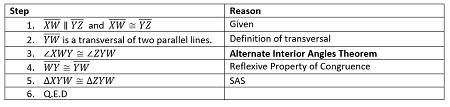 | Step | Reason |
|---|---|
| 1. $\overline{XW} \parallel \overline{YZ}$ and $\overline{XW} \cong \overline{YZ}$ | Given |
| 2. $\overline{YW}$ is a transversal of two parallel lines. | Definition of transversal |
| 3. $\angle XWY \cong \angle ZYW$ | **Alternate Interior Angles Theorem** |
| 4. $\overline{WY} \cong \overline{YW}$ | Reflexive Property of Congruence |
| 5. $\Delta XYW \cong \Delta ZYW$ | SAS |
| 6. Q.E.D | |